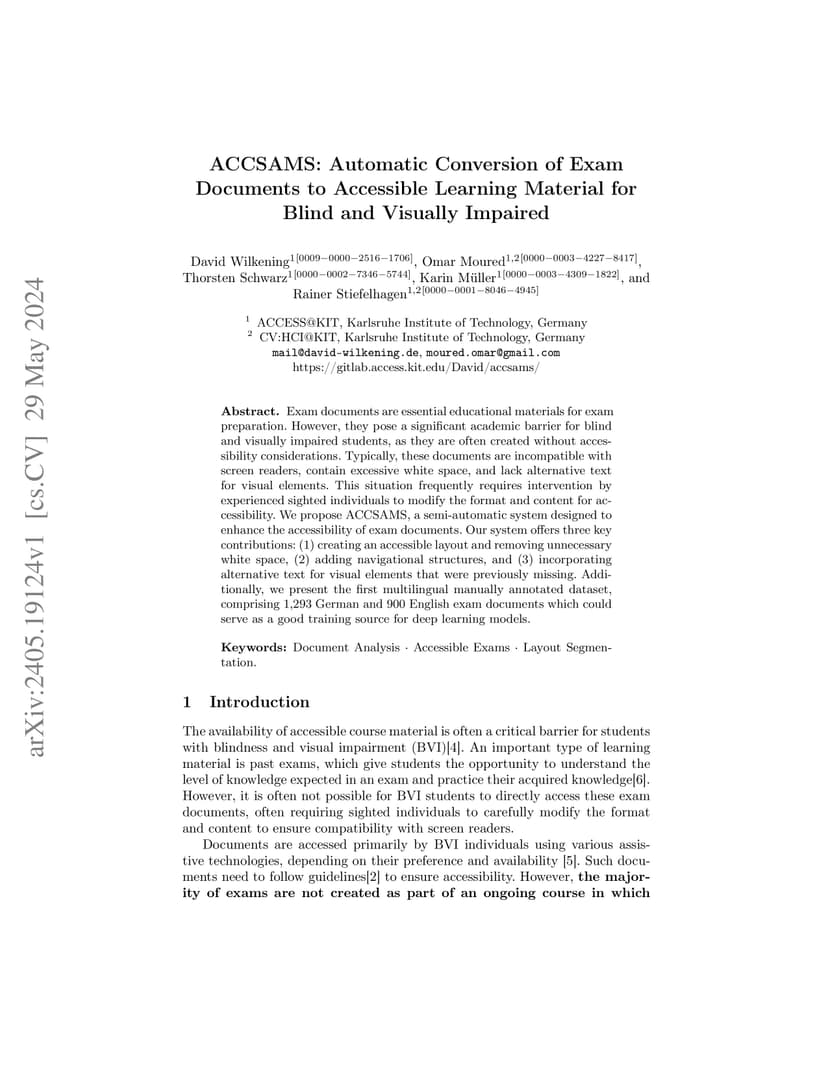 arXiv:2405.19124v1 [cs.CV] 29 May 2024

ACCSAMS: Automatic Conversion of Exam Documents to Accessible Learning Material for Blind and Visually Impaired

David Wilkening$^{1[0009-0000-2516-1706]}$, Omar Moured$^{1,2[0000-0003-4227-8417]}$, Thorsten Schwarz$^{1[0000-0002-7346-5744]}$, Karin Müller$^{1[0000-0003-4309-1822]}$, and Rainer Stiefelhagen$^{1,2[0000-0001-8046-4945]}$

$^1$ ACCESS@KIT, Karlsruhe Institute of Technology, Germany
$^2$ CV:HCI@KIT, Karlsruhe Institute of Technology, Germany
mail@david-wilkening.de, moured.omar@gmail.com
https://gitlab.access.kit.edu/David/accsams/

Abstract. Exam documents are essential educational materials for exam preparation. However, they pose a significant academic barrier for blind and visually impaired students, as they are often created without accessibility considerations. Typically, these documents are incompatible with screen readers, contain excessive white space, and lack alternative text for visual elements. This situation frequently requires intervention by experienced sighted individuals to modify the format and content for accessibility. We propose ACCSAMS, a semi-automatic system designed to enhance the accessibility of exam documents. Our system offers three key contributions: (1) creating an accessible layout and removing unnecessary white space, (2) adding navigational structures, and (3) incorporating alternative text for visual elements that were previously missing. Additionally, we present the first multilingual manually annotated dataset, comprising 1,293 German and 900 English exam documents which could serve as a good training source for deep learning models.

Keywords: Document Analysis · Accessible Exams · Layout Segmentation.

1 Introduction

The availability of accessible course material is often a critical barrier for students with blindness and visual impairment (BVI)[4]. An important type of learning material is past exams, which give students the opportunity to understand the level of knowledge expected in an exam and practice their acquired knowledge[6]. However, it is often not possible for BVI students to directly access these exam documents, often requiring sighted individuals to carefully modify the format and content to ensure compatibility with screen readers.

Documents are accessed primarily by BVI individuals using various assistive technologies, depending on their preference and availability [5]. Such documents need to follow guidelines[2] to ensure accessibility. However, the majority of exams are not created as part of an ongoing course in which